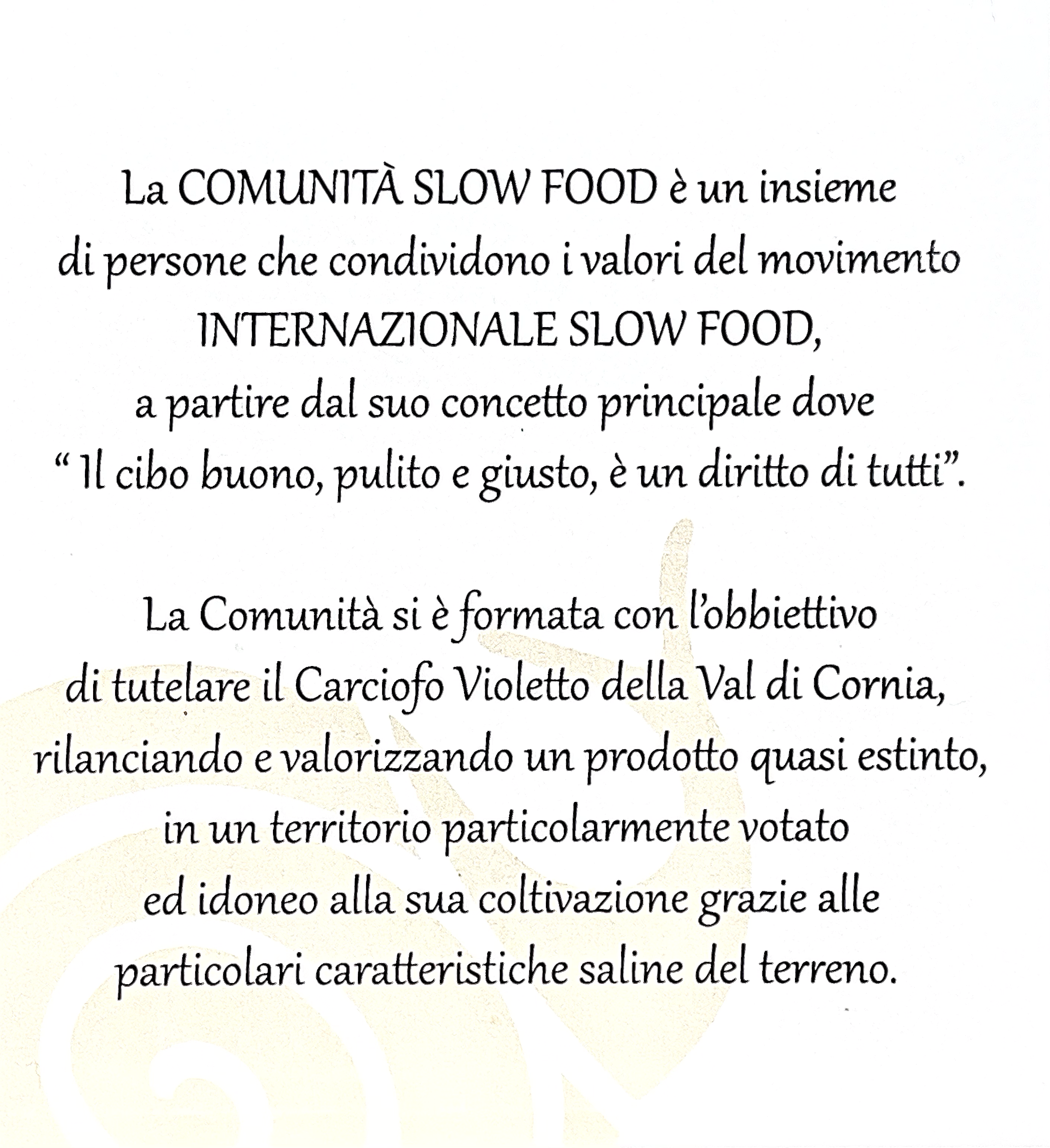 La COMUNITÀ SLOW FOOD è un insieme di persone che condividono i valori del movimento INTERNAZIONALE SLOW FOOD, a partire dal suo concetto principale dove “ Il cibo buono, pulito e giusto, è un diritto di tutti”.

La Comunità si è formata con l’obbiettivo di tutelare il Carciofo Violetto della Val di Cornia, rilanciando e valorizzando un prodotto quasi estinto, in un territorio particolarmente votato ed idoneo alla sua coltivazione grazie alle particolari caratteristiche saline del terreno.